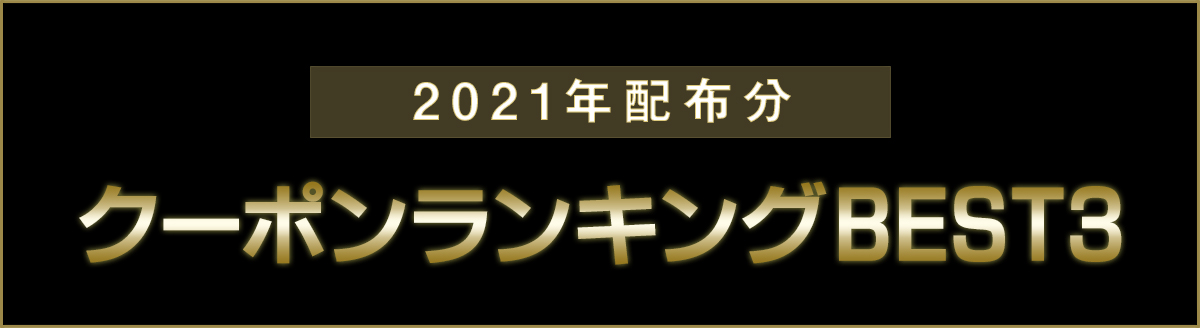 2021年配布分

クーポンランキングBEST3